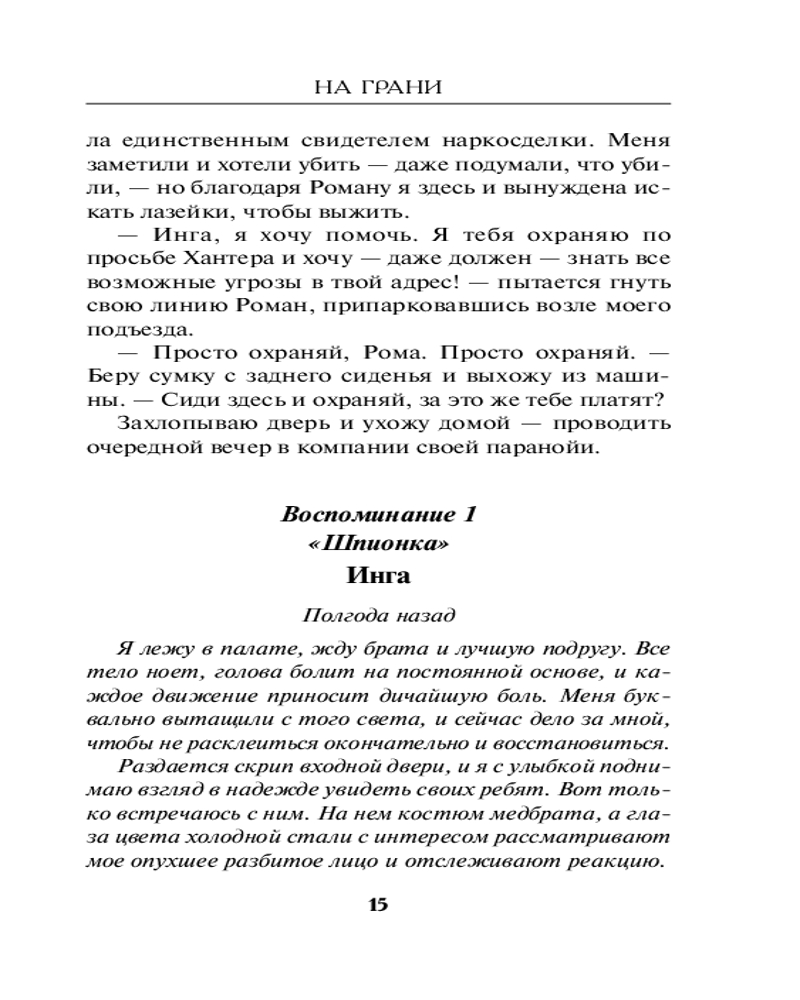 НА ГРАНИ

ла единственным свидетелем наркосделки. Меня заметили и хотели убить — даже подумали, что убили, — но благодаря Роману я здесь и вынуждена искать лазейки, чтобы выжить.

— Инга, я хочу помочь. Я тебя охраняю по просьбе Хантера и хочу — даже должен — знать все возможные угрозы в твой адрес! — пытается гнуть свою линию Роман, припарковавшись возле моего подъезда.

— Просто охраняй, Рома. Просто охраняй. — Беру сумку с заднего сиденья и выхожу из машины. — Сиди здесь и охраняй, за это же тебе платят?

Захлопываю дверь и ухожу домой — проводить очередной вечер в компании своей паранойи.

Воспоминание 1
«Шпионка»
Инга

Полгода назад

Я лежу в палате, жду брата и лучшую подругу. Все тело ноет, голова болит на постоянной основе, и каждое движение приносит дичайшую боль. Меня буквально вытащили с того света, и сейчас дело за мной, чтобы не расклеиться окончательно и восстановиться.

Раздается скрип входной двери, и я с улыбкой поднимаю взгляд в надежде увидеть своих ребят. Вот только встречаюсь с ним. На нем костюм медбрата, а глаза цвета холодной стали с интересом рассматривают мое опухшее разбитое лицо и отслеживают реакцию.

15